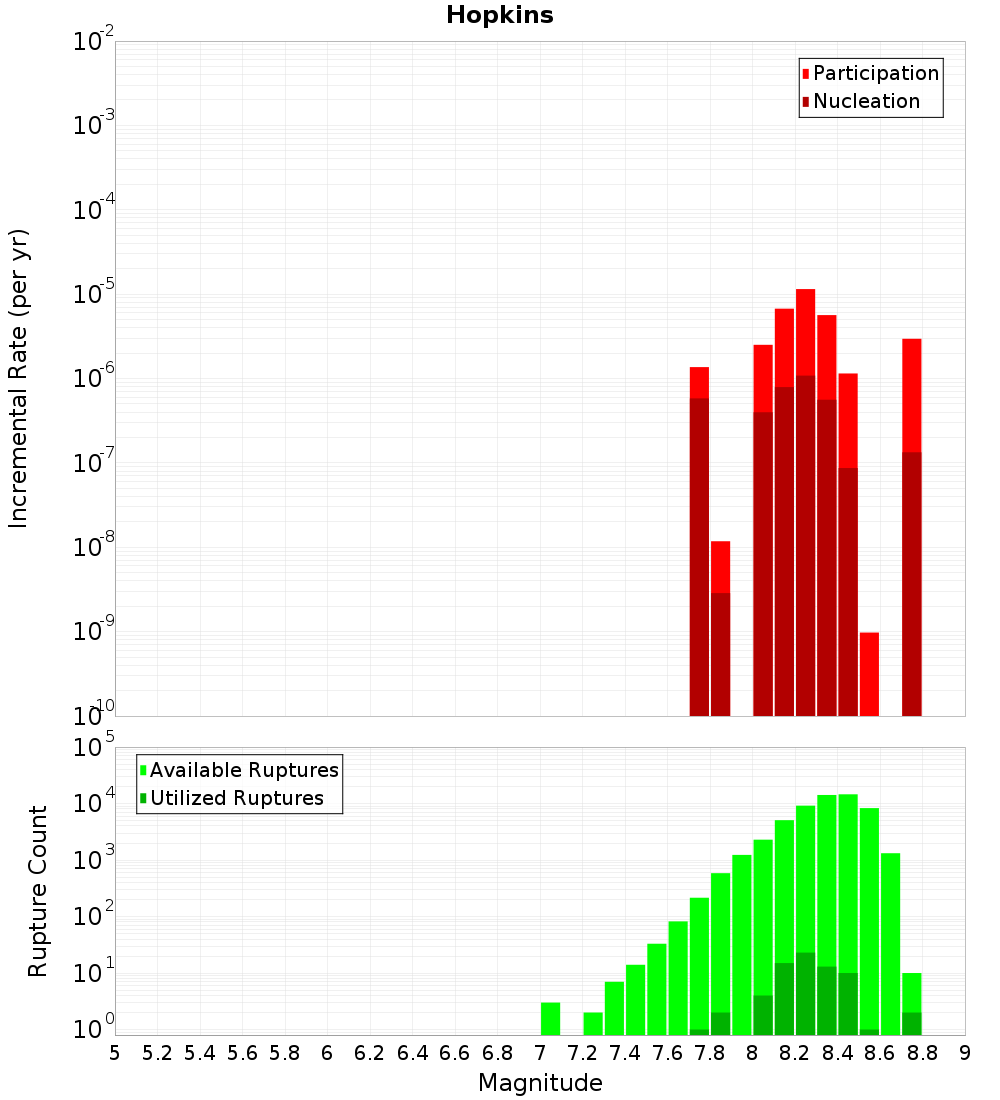 Hopkins

Participation
Nucleation

Incremental Rate (per yr)

$10^{-2}$
$10^{-3}$
$10^{-4}$
$10^{-5}$
$10^{-6}$
$10^{-7}$
$10^{-8}$
$10^{-9}$
$10^{-10}$

Available Ruptures
Utilized Ruptures

Rupture Count

$10^{5}$
$10^{4}$
$10^{3}$
$10^{2}$
$10^{1}$
$10^{0}$

5 5.2 5.4 5.6 5.8 6 6.2 6.4 6.6 6.8 7 7.2 7.4 7.6 7.8 8 8.2 8.4 8.6 8.8 9

Magnitude